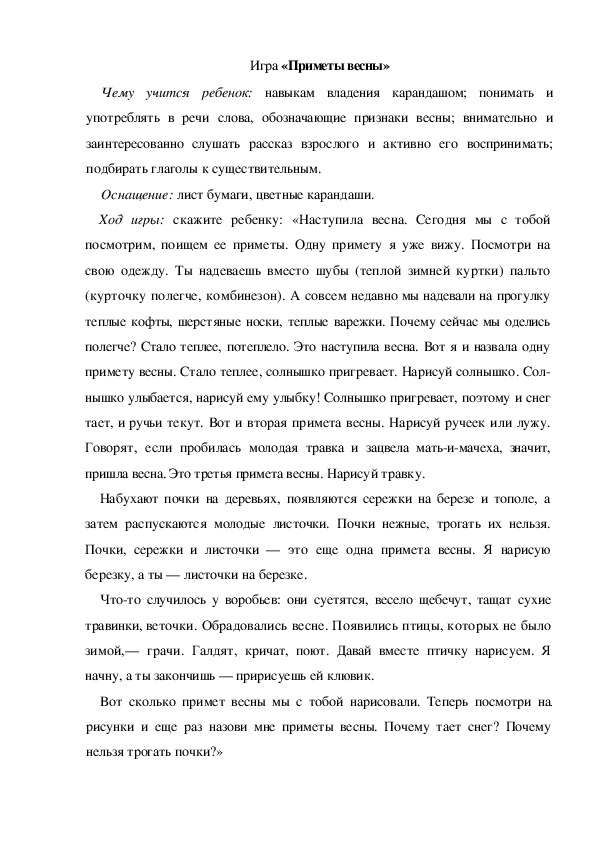 Игра «Приметы весны»

Чему учится ребенок: навыкам владения карандашом; понимать и употреблять в речи слова, обозначающие признаки весны; внимательно и заинтересованно слушать рассказ взрослого и активно его воспринимать; подбирать глаголы к существительным.

Оснащение: лист бумаги, цветные карандаши.

Ход игры: скажите ребенку: «Наступила весна. Сегодня мы с тобой посмотрим, поищем ее приметы. Одну примету я уже вижу. Посмотри на свою одежду. Ты надеваешь вместо шубы (теплой зимней куртки) пальто (курточку полегче, комбинезон). А совсем недавно мы надевали на прогулку теплые кофты, шерстяные носки, теплые варежки. Почему сейчас мы оделись полегче? Стало теплее, потеплело. Это наступила весна. Вот я и назвала одну примету весны. Стало теплее, солнышко пригревает. Нарисуй солнышко. Солнышко улыбается, нарисуй ему улыбку! Солнышко пригревает, поэтому и снег тает, и ручьи текут. Вот и вторая примета весны. Нарисуй ручеек или лужу. Говорят, если пробилась молодая травка и зацвела мать-и-мачеха, значит, пришла весна. Это третья примета весны. Нарисуй травку.

Набухают почки на деревьях, появляются сережки на березе и тополе, а затем распускаются молодые листочки. Почки нежные, трогать их нельзя. Почки, сережки и листочки — это еще одна примета весны. Я нарисую березку, а ты — листочки на березке.

Что-то случилось у воробьев: они суетятся, весело щебечут, тащат сухие травинки, веточки. Обрадовались весне. Появились птицы, которых не было зимой,— грачи. Галдят, кричат, поют. Давай вместе птичку нарисуем. Я начну, а ты закончишь — пририсуешь ей клювик.

Вот сколько примет весны мы с тобой нарисовали. Теперь посмотри на рисунки и еще раз назови мне приметы весны. Почему тает снег? Почему нельзя трогать почки?»